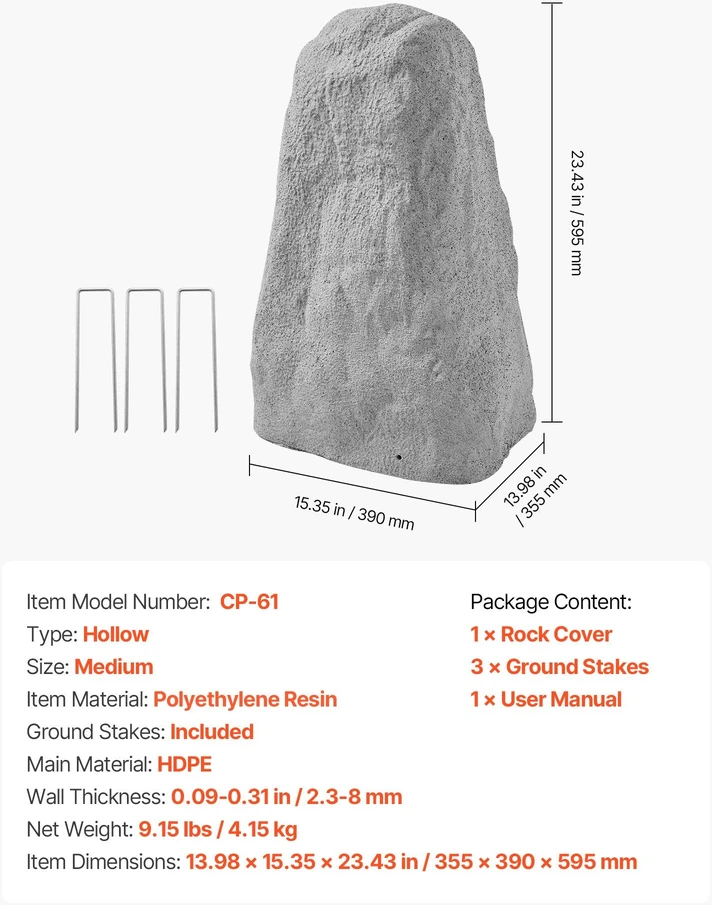 23.43 in / 595 mm

15.35 in / 390 mm

13.98 in / 355 mm

Item Model Number: CP-61
Type: Hollow
Size: Medium
Item Material: Polyethylene Resin
Ground Stakes: Included
Main Material: HDPE
Wall Thickness: 0.09-0.31 in / 2.3-8 mm
Net Weight: 9.15 lbs / 4.15 kg
Item Dimensions: 13.98 × 15.35 × 23.43 in / 355 × 390 × 595 mm

Package Content:
1 × Rock Cover
3 × Ground Stakes
1 × User Manual